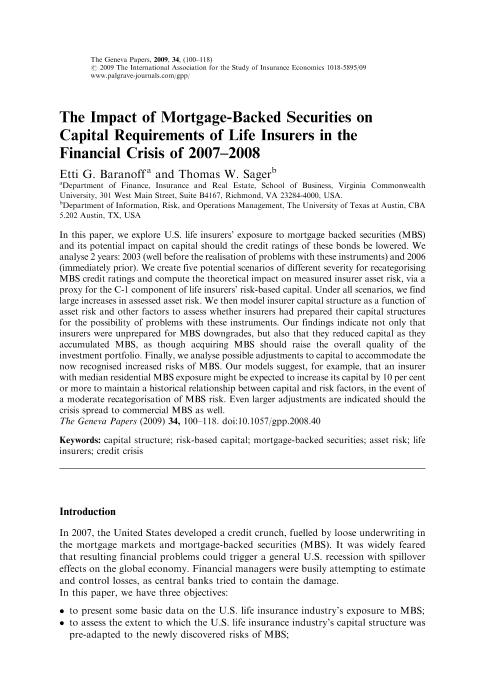 The Geneva Papers, 2009, 34, (100–118)
© 2009 The International Association for the Study of Insurance Economics 1018-5895/09
www.palgrave-journals.com/gpp/

The Impact of Mortgage-Backed Securities on Capital Requirements of Life Insurers in the Financial Crisis of 2007–2008

Etti G. Baranoff$^a$ and Thomas W. Sager$^b$

$^a$Department of Finance, Insurance and Real Estate, School of Business, Virginia Commonwealth University, 301 West Main Street, Suite B4167, Richmond, VA 23284-4000, USA.
$^b$Department of Information, Risk, and Operations Management, The University of Texas at Austin, CBA 5.202 Austin, TX, USA

In this paper, we explore U.S. life insurers' exposure to mortgage backed securities (MBS) and its potential impact on capital should the credit ratings of these bonds be lowered. We analyse 2 years: 2003 (well before the realisation of problems with these instruments) and 2006 (immediately prior). We create five potential scenarios of different severity for recategorising MBS credit ratings and compute the theoretical impact on measured insurer asset risk, via a proxy for the C-1 component of life insurers' risk-based capital. Under all scenarios, we find large increases in assessed asset risk. We then model insurer capital structure as a function of asset risk and other factors to assess whether insurers had prepared their capital structures for the possibility of problems with these instruments. Our findings indicate not only that insurers were unprepared for MBS downgrades, but also that they reduced capital as they accumulated MBS, as though acquiring MBS should raise the overall quality of the investment portfolio. Finally, we analyse possible adjustments to capital to accommodate the now recognised increased risks of MBS. Our models suggest, for example, that an insurer with median residential MBS exposure might be expected to increase its capital by 10 per cent or more to maintain a historical relationship between capital and risk factors, in the event of a moderate recategorisation of MBS risk. Even larger adjustments are indicated should the crisis spread to commercial MBS as well.
The Geneva Papers (2009) 34, 100–118. doi:10.1057/gpp.2008.40

Keywords: capital structure; risk-based capital; mortgage-backed securities; asset risk; life insurers; credit crisis

Introduction

In 2007, the United States developed a credit crunch, fuelled by loose underwriting in the mortgage markets and mortgage-backed securities (MBS). It was widely feared that resulting financial problems could trigger a general U.S. recession with spillover effects on the global economy. Financial managers were busily attempting to estimate and control losses, as central banks tried to contain the damage.
In this paper, we have three objectives:
• to present some basic data on the U.S. life insurance industry's exposure to MBS;
• to assess the extent to which the U.S. life insurance industry's capital structure was pre-adapted to the newly discovered risks of MBS;